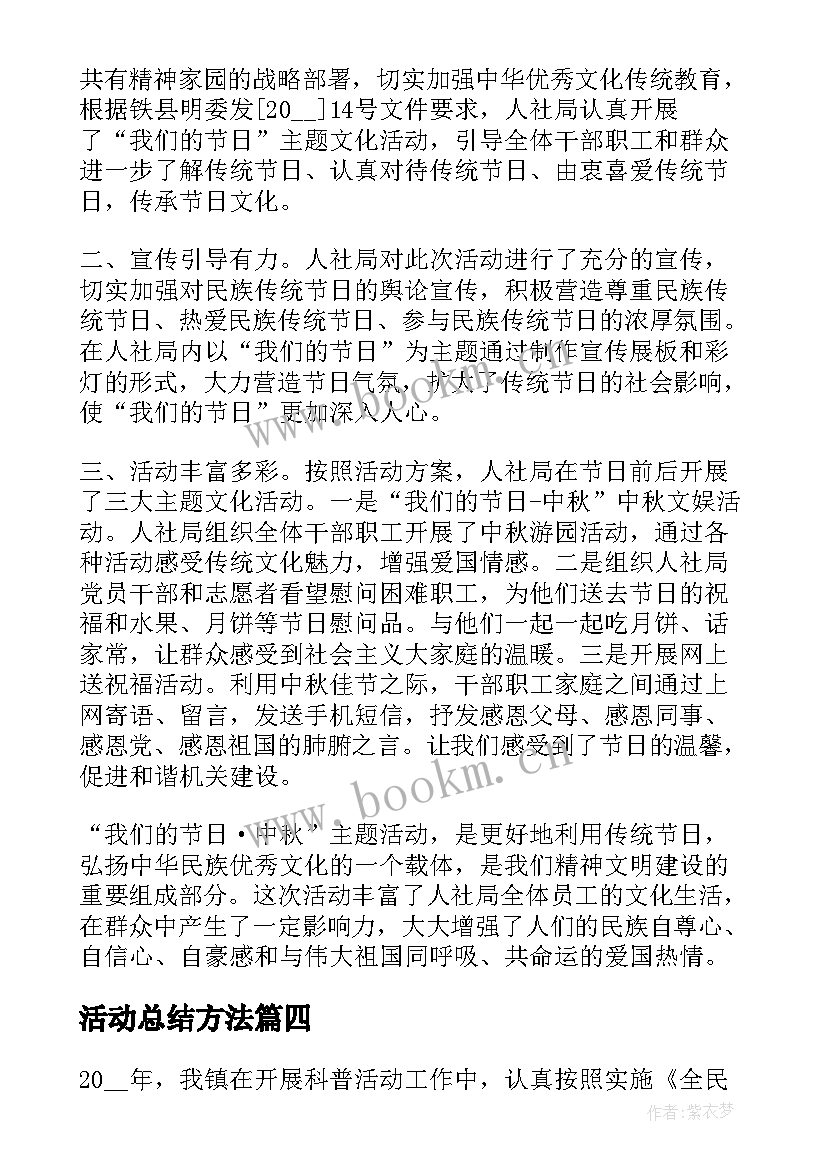 共有精神家园的战略部署，切实加强中华优秀文化传统教育，根据铁县明委发[20__]14号文件要求，人社局认真开展了“我们的节日”主题文化活动，引导全体干部职工和群众进一步了解传统节日、认真对待传统节日、由衷喜爱传统节日，传承节日文化。

二、宣传引导有力。人社局对此次活动进行了充分的宣传，切实加强对民族传统节日的舆论宣传，积极营造尊重民族传统节日、热爱民族传统节日、参与民族传统节日的浓厚氛围。在人社局内以“我们的节日”为主题通过制作宣传展板和彩灯的形式，大力营造节日气氛，扩大了传统节日的社会影响，使“我们的节日”更加深入人心。

三、活动丰富多彩。按照活动方案，人社局在节日前后开展了三大主题文化活动。一是“我们的节日-中秋”中秋文娱活动。人社局组织全体干部职工开展了中秋游园活动，通过各种活动感受传统文化魅力，增强爱国情感。二是组织人社局党员干部和志愿者看望慰问困难职工，为他们送去节日的祝福和水果、月饼等节日慰问品。与他们一起一起吃月饼、话家常，让群众感受到社会主义大家庭的温暖。三是开展网上送祝福活动。利用中秋佳节之际，干部职工家庭之间通过上网寄语、留言，发送手机短信，抒发感恩父母、感恩同事、感恩党、感恩祖国的肺腑之言。让我们感受到了节日的温馨，促进和谐机关建设。

“我们的节日·中秋”主题活动，是更好地利用传统节日，弘扬中华民族优秀文化的一个载体，是我们精神文明建设的重要组成部分。这次活动丰富了人社局全体员工的文化生活，在群众中产生了一定影响力，大大增强了人们的民族自尊心、自信心、自豪感和与伟大祖国同呼吸、共命运的爱国热情。

活动总结方法篇四

20__年，我镇在开展科普活动工作中，认真按照实施《全民

www.bookm.cn

作者：紫衣梦